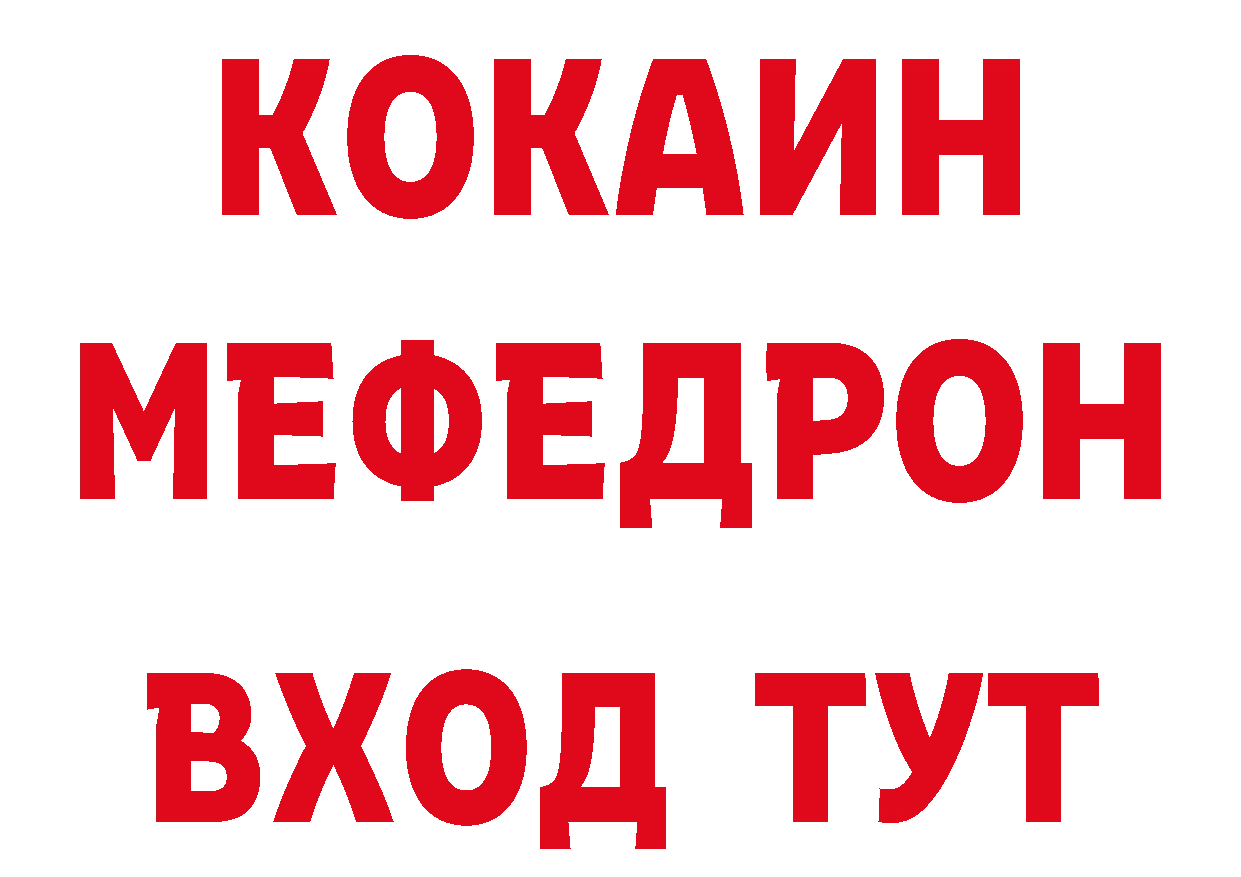 КОКАИН
МЕФЕДРОН
ВХОД ТУТ